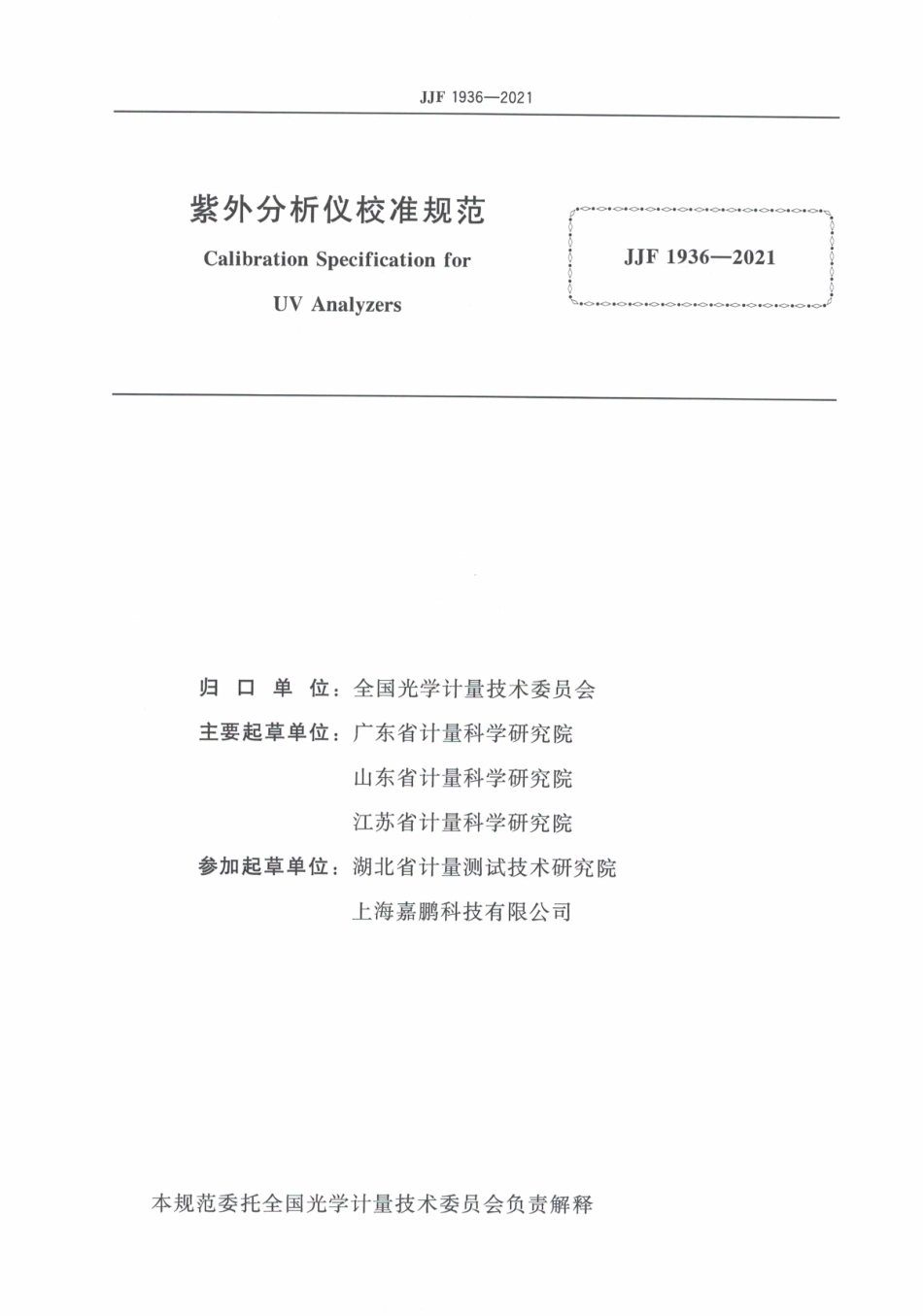 JJF 1936—2021

紫外分析仪校准规范

Calibration Specification for

UV Analyzers

JJF 1936—2021

归 口 单 位：全国光学计量技术委员会

主要起草单位：广东省计量科学研究院

山东省计量科学研究院

江苏省计量科学研究院

参加起草单位：湖北省计量测试技术研究院

上海嘉鹏科技有限公司

本规范委托全国光学计量技术委员会负责解释